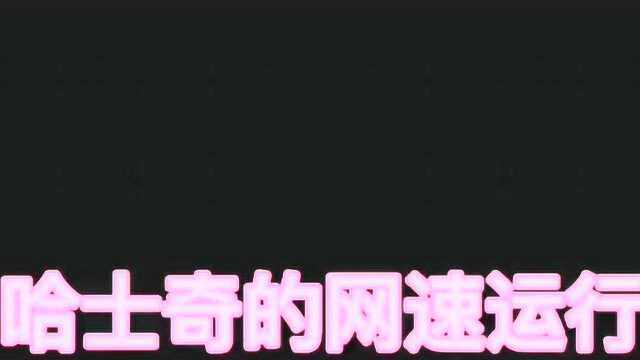 哈士奇的网速运行